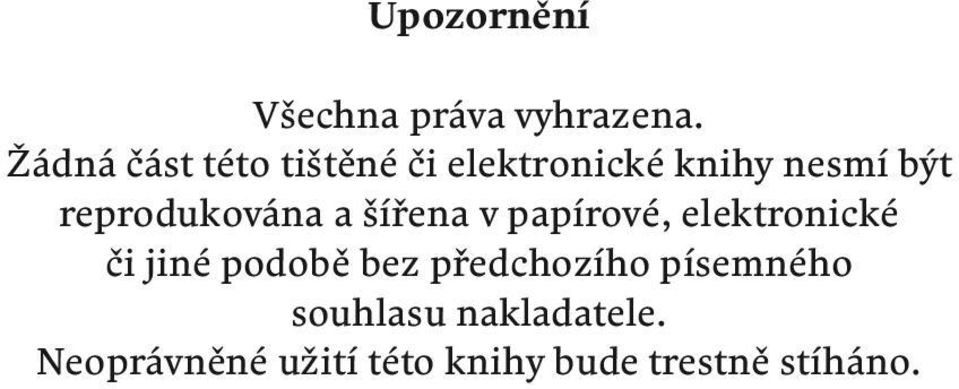 Upozornění

Všechna práva vyhrazena.
Žádná část této tištěné či elektronické knihy nesmí být reprodukována a šířena v papírové, elektronické či jiné podobě bez předchozího písemného souhlasu nakladatele.
Neoprávněné užití této knihy bude trestně stíháno.